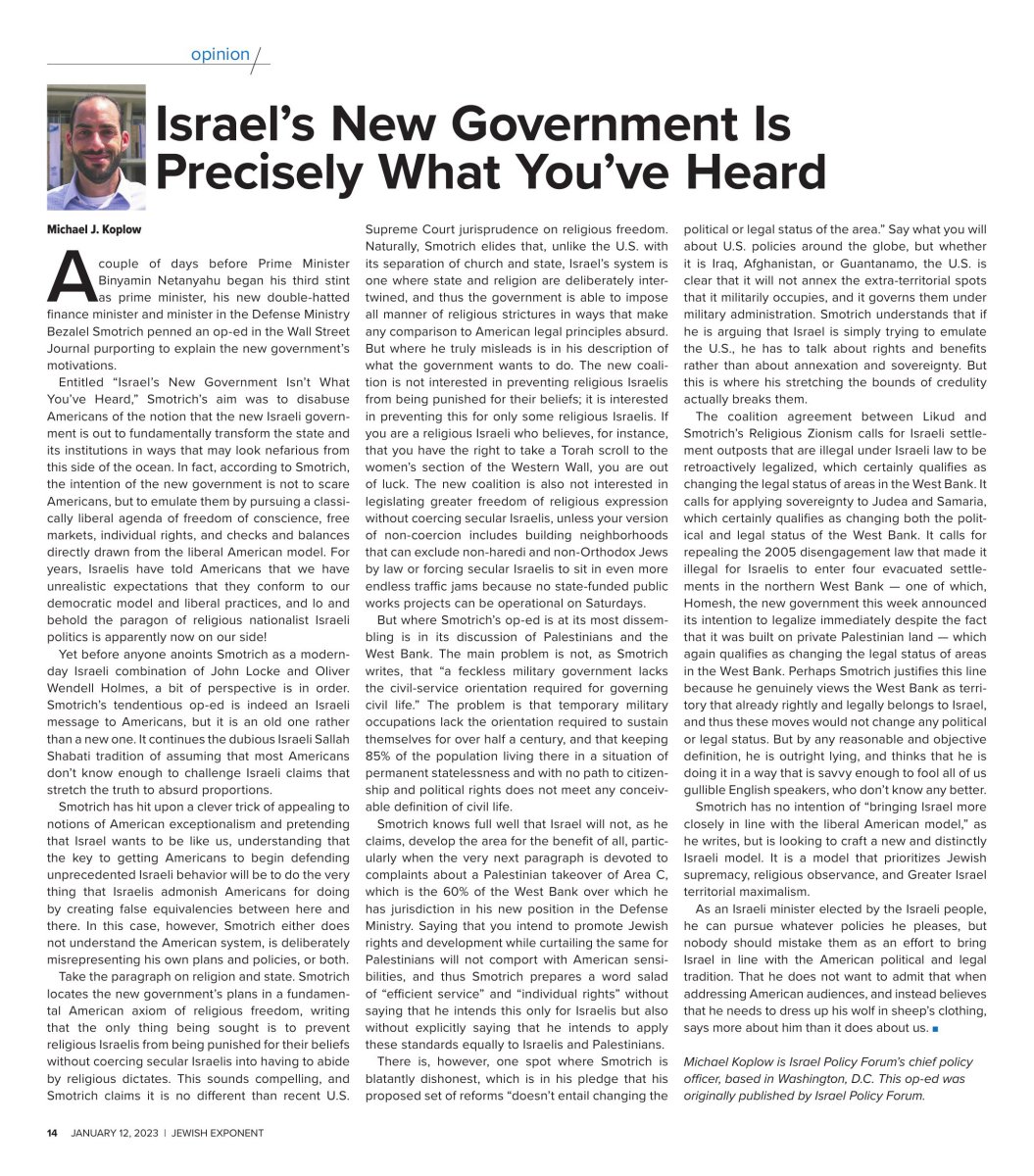 opinion

Israel's New Government Is Precisely What You've Heard

Michael J. Koplow

A couple of days before Prime Minister Binyamin Netanyahu began his third stint as prime minister, his new double-hatted finance minister and minister in the Defense Ministry Bezalel Smotrich penned an op-ed in the Wall Street Journal purporting to explain the new government's motivations.

Entitled "Israel's New Government Isn't What You've Heard," Smotrich's aim was to disabuse Americans of the notion that the new Israeli government is out to fundamentally transform the state and its institutions in ways that may look nefarious from this side of the ocean. In fact, according to Smotrich, the intention of the new government is not to scare Americans, but to emulate them by pursuing a classically liberal agenda of freedom of conscience, free markets, individual rights, and checks and balances directly drawn from the liberal American model. For years, Israelis have told Americans that we have unrealistic expectations that they conform to our democratic model and liberal practices, and lo and behold the paragon of religious nationalist Israeli politics is apparently now on our side!

Yet before anyone anoints Smotrich as a modern-day Israeli combination of John Locke and Oliver Wendell Holmes, a bit of perspective is in order. Smotrich's tendentious op-ed is indeed an Israeli message to Americans, but it is an old one rather than a new one. It continues the dubious Israeli Sallah Shabati tradition of assuming that most Americans don't know enough to challenge Israeli claims that stretch the truth to absurd proportions.

Smotrich has hit upon a clever trick of appealing to notions of American exceptionalism and pretending that Israel wants to be like us, understanding that the key to getting Americans to begin defending unprecedented Israeli behavior will be to do the very thing that Israelis admonish Americans for doing by creating false equivalencies between here and there. In this case, however, Smotrich either does not understand the American system, is deliberately misrepresenting his own plans and policies, or both.

Take the paragraph on religion and state. Smotrich locates the new government's plans in a fundamental American axiom of religious freedom, writing that the only thing being sought is to prevent religious Israelis from being punished for their beliefs without coercing secular Israelis into having to abide by religious dictates. This sounds compelling, and Smotrich claims it is no different than recent U.S. Supreme Court jurisprudence on religious freedom. Naturally, Smotrich elides that, unlike the U.S. with its separation of church and state, Israel's system is one where state and religion are deliberately intertwined, and thus the government is able to impose all manner of religious strictures in ways that make any comparison to American legal principles absurd. But where he truly misleads is in his description of what the government wants to do. The new coalition is not interested in preventing religious Israelis from being punished for their beliefs; it is interested in preventing this for only some religious Israelis. If you are a religious Israeli who believes, for instance, that you have the right to take a Torah scroll to the women's section of the Western Wall, you are out of luck. The new coalition is also not interested in legislating greater freedom of religious expression without coercing secular Israelis, unless your version of non-coercion includes building neighborhoods that can exclude non-haredi and non-Orthodox Jews by law or forcing secular Israelis to sit in even more endless traffic jams because no state-funded public works projects can be operational on Saturdays.

But where Smotrich's op-ed is at its most dissembling is in its discussion of Palestinians and the West Bank. The main problem is not, as Smotrich writes, that "a feckless military government lacks the civil-service orientation required for governing civil life." The problem is that temporary military occupations lack the orientation required to sustain themselves for over half a century, and that keeping 85% of the population living there in a situation of permanent statelessness and with no path to citizenship and political rights does not meet any conceivable definition of civil life.

Smotrich knows full well that Israel will not, as he claims, develop the area for the benefit of all, particularly when the very next paragraph is devoted to complaints about a Palestinian takeover of Area C, which is the 60% of the West Bank over which he has jurisdiction in his new position in the Defense Ministry. Saying that you intend to promote Jewish rights and development while curtailing the same for Palestinians will not comport with American sensibilities, and thus Smotrich prepares a word salad of "efficient service" and "individual rights" without saying that he intends this only for Israelis but also without explicitly saying that he intends to apply these standards equally to Israelis and Palestinians.

There is, however, one spot where Smotrich is blatantly dishonest, which is in his pledge that his proposed set of reforms "doesn't entail changing the political or legal status of the area." Say what you will about U.S. policies around the globe, but whether it is Iraq, Afghanistan, or Guantanamo, the U.S. is clear that it will not annex the extra-territorial spots that it militarily occupies, and it governs them under military administration. Smotrich understands that if he is arguing that Israel is simply trying to emulate the U.S., he has to talk about rights and benefits rather than about annexation and sovereignty. But this is where his stretching the bounds of credulity actually breaks them.

The coalition agreement between Likud and Smotrich's Religious Zionism calls for Israeli settlement outposts that are illegal under Israeli law to be retroactively legalized, which certainly qualifies as changing the legal status of areas in the West Bank. It calls for applying sovereignty to Judea and Samaria, which certainly qualifies as changing both the political and legal status of the West Bank. It calls for repealing the 2005 disengagement law that made it illegal for Israelis to enter four evacuated settlements in the northern West Bank — one of which, Homesh, the new government this week announced its intention to legalize immediately despite the fact that it was built on private Palestinian land — which again qualifies as changing the legal status of areas in the West Bank. Perhaps Smotrich justifies this line because he genuinely views the West Bank as territory that already rightly and legally belongs to Israel, and thus these moves would not change any political or legal status. But by any reasonable and objective definition, he is outright lying, and thinks that he is doing it in a way that is savvy enough to fool all of us gullible English speakers, who don't know any better.

Smotrich has no intention of "bringing Israel more closely in line with the liberal American model," as he writes, but is looking to craft a new and distinctly Israeli model. It is a model that prioritizes Jewish supremacy, religious observance, and Greater Israel territorial maximalism.

As an Israeli minister elected by the Israeli people, he can pursue whatever policies he pleases, but nobody should mistake them as an effort to bring Israel in line with the American political and legal tradition. That he does not want to admit that when addressing American audiences, and instead believes that he needs to dress up his wolf in sheep's clothing, says more about him than it does about us. ■

Michael Koplow is Israel Policy Forum's chief policy officer, based in Washington, D.C. This op-ed was originally published by Israel Policy Forum.

14 JANUARY 12, 2023 | JEWISH EXPONENT